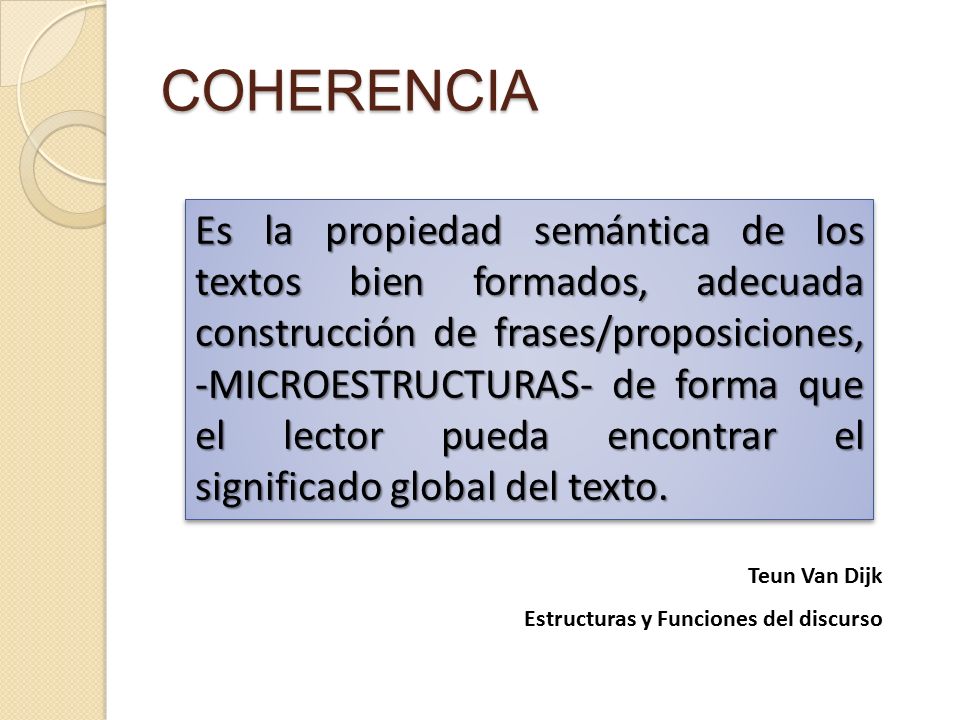 COHERENCIA

Es la propiedad semántica de los textos bien formados, adecuada construcción de frases/proposiciones, -MICROESTRUCTURAS- de forma que el lector pueda encontrar el significado global del texto.

Teun Van Dijk

Estructuras y Funciones del discurso